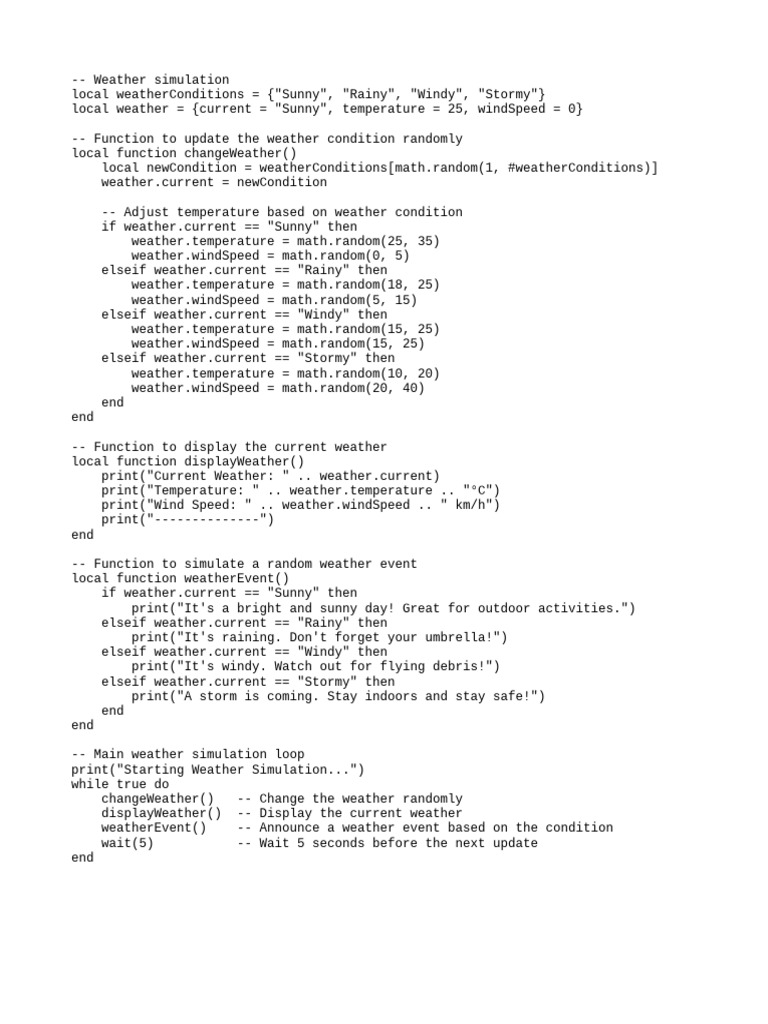 -- Weather simulation
local weatherConditions = {"Sunny", "Rainy", "Windy", "Stormy"}
local weather = {current = "Sunny", temperature = 25, windSpeed = 0}

-- Function to update the weather condition randomly
local function changeWeather()
    local newCondition = weatherConditions[math.random(1, #weatherConditions)]
    weather.current = newCondition

    -- Adjust temperature based on weather condition
    if weather.current == "Sunny" then
        weather.temperature = math.random(25, 35)
        weather.windSpeed = math.random(0, 5)
    elseif weather.current == "Rainy" then
        weather.temperature = math.random(18, 25)
        weather.windSpeed = math.random(5, 15)
    elseif weather.current == "Windy" then
        weather.temperature = math.random(15, 25)
        weather.windSpeed = math.random(15, 25)
    elseif weather.current == "Stormy" then
        weather.temperature = math.random(10, 20)
        weather.windSpeed = math.random(20, 40)
    end
end

-- Function to display the current weather
local function displayWeather()
    print("Current Weather: " .. weather.current)
    print("Temperature: " .. weather.temperature .. "°C")
    print("Wind Speed: " .. weather.windSpeed .. " km/h")
    print("--------------")
end

-- Function to simulate a random weather event
local function weatherEvent()
    if weather.current == "Sunny" then
        print("It's a bright and sunny day! Great for outdoor activities.")
    elseif weather.current == "Rainy" then
        print("It's raining. Don't forget your umbrella!")
    elseif weather.current == "Windy" then
        print("It's windy. Watch out for flying debris!")
    elseif weather.current == "Stormy" then
        print("A storm is coming. Stay indoors and stay safe!")
    end
end

-- Main weather simulation loop
print("Starting Weather Simulation...")
while true do
    changeWeather()   -- Change the weather randomly
    displayWeather()  -- Display the current weather
    weatherEvent()    -- Announce a weather event based on the condition
    wait(5)           -- Wait 5 seconds before the next update
end